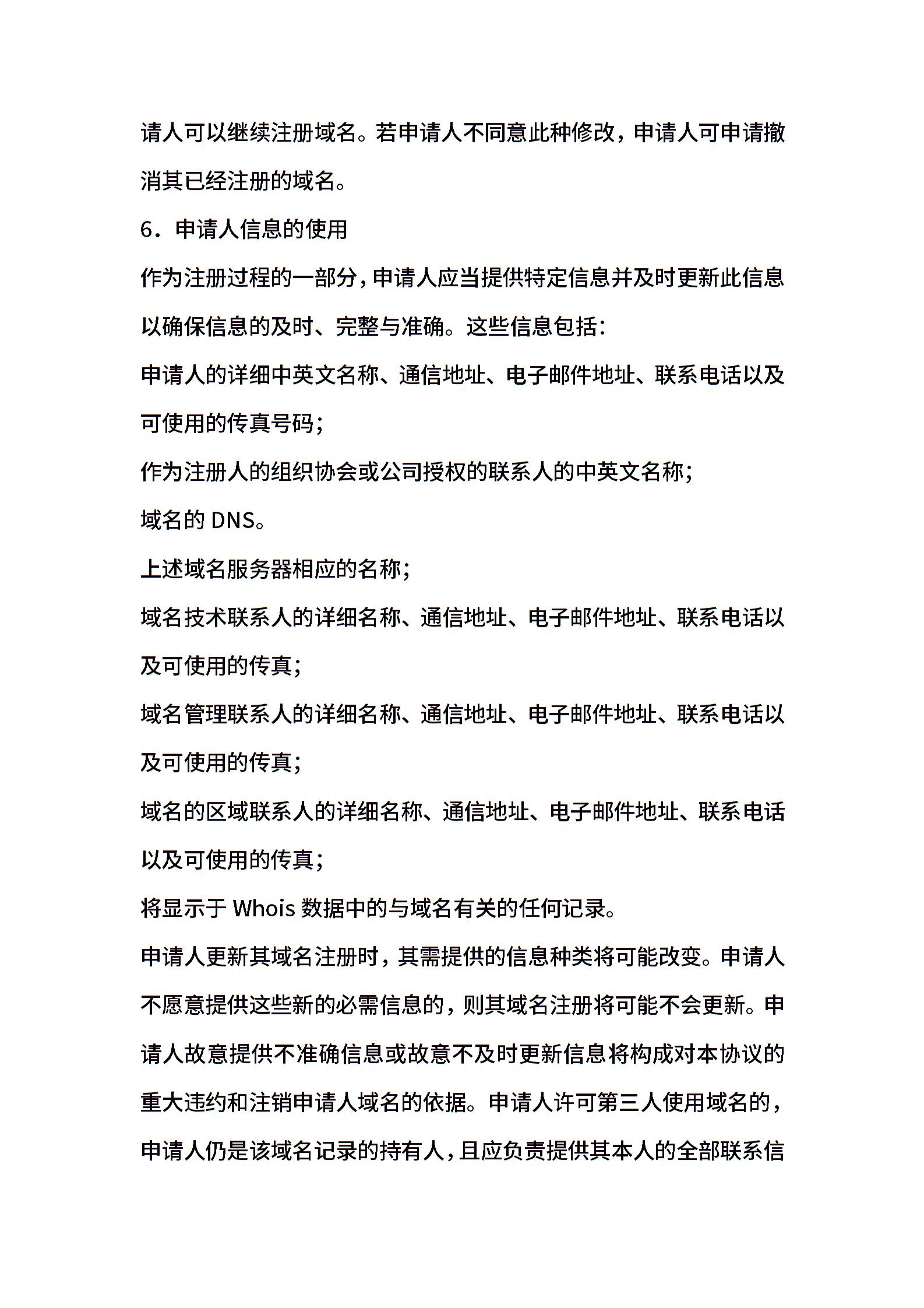 请人可以继续注册域名。若申请人不同意此种修改，申请人可申请撤消其已经注册的域名。

6．申请人信息的使用

作为注册过程的一部分，申请人应当提供特定信息并及时更新此信息以确保信息的及时、完整与准确。这些信息包括：

申请人的详细中英文名称、通信地址、电子邮件地址、联系电话以及可使用的传真号码；

作为注册人的组织协会或公司授权的联系人的中英文名称；

域名的 DNS。

上述域名服务器相应的名称；

域名技术联系人的详细名称、通信地址、电子邮件地址、联系电话以及可使用的传真；

域名管理联系人的详细名称、通信地址、电子邮件地址、联系电话以及可使用的传真；

域名的区域联系人的详细名称、通信地址、电子邮件地址、联系电话以及可使用的传真；

将显示于 Whois 数据中的与域名有关的任何记录。

申请人更新其域名注册时，其需提供的信息种类将可能改变。申请人不愿意提供这些新的必需信息的，则其域名注册将可能不会更新。申请人故意提供不准确信息或故意不及时更新信息将构成对本协议的重大违约和注销申请人域名的依据。申请人许可第三人使用域名的，申请人仍是该域名记录的持有人，且应负责提供其本人的全部联系信